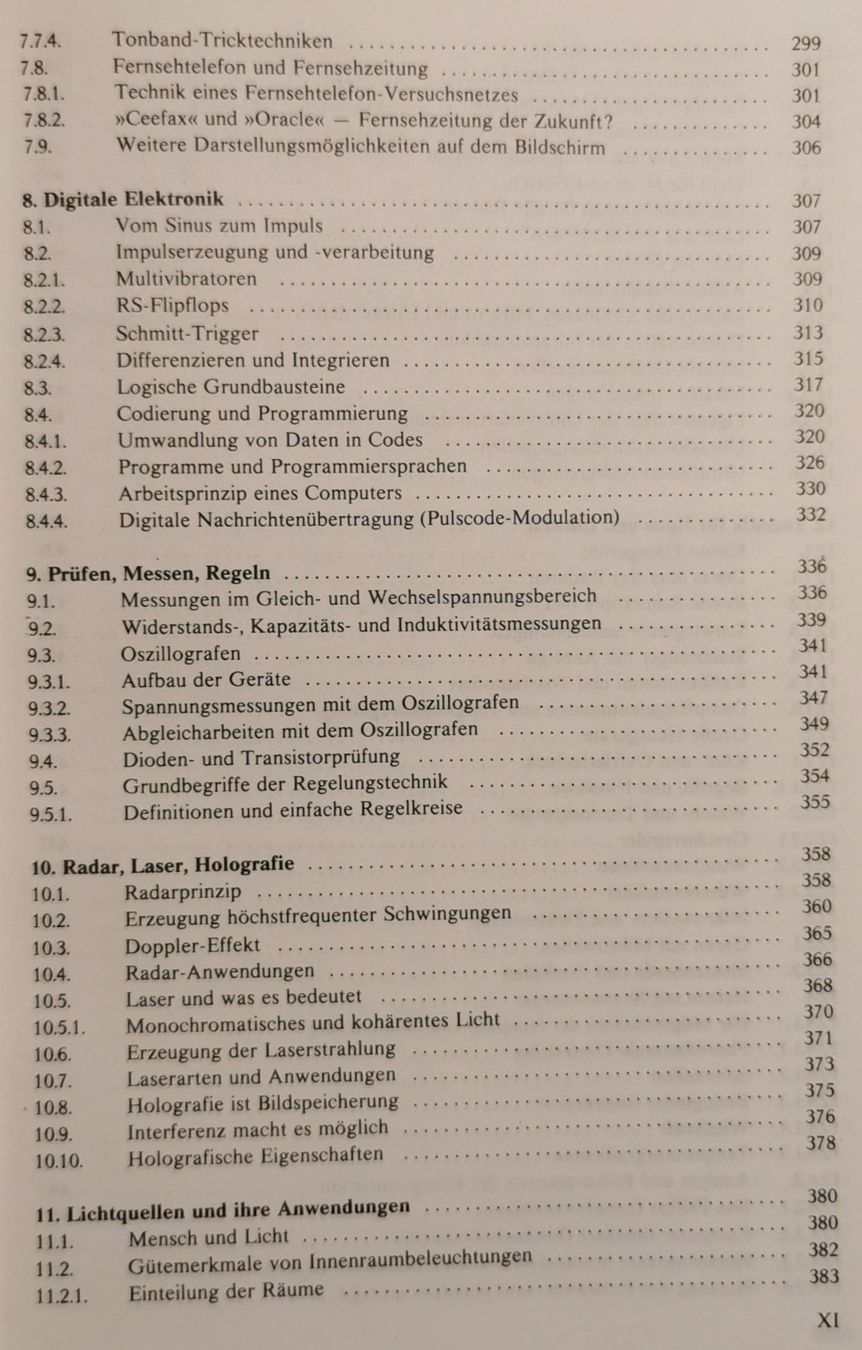 7.7.4. Tonband-Tricktechniken 299
7.8. Fernsehtelefon und Fernsehzeitung 301
7.8.1. Technik eines Fernsehtelefon-Versuchsnetzes 301
7.8.2. »Ceefax« und »Oracle« — Fernsehzeitung der Zukunft? 304
7.9. Weitere Darstellungsmöglichkeiten auf dem Bildschirm 306

8. Digitale Elektronik 307
8.1. Vom Sinus zum Impuls 307
8.2. Impulserzeugung und -verarbeitung 309
8.2.1. Multivibratoren 309
8.2.2. RS-Flipflops 310
8.2.3. Schmitt-Trigger 313
8.2.4. Differenzieren und Integrieren 315
8.3. Logische Grundbausteine 317
8.4. Codierung und Programmierung 320
8.4.1. Umwandlung von Daten in Codes 320
8.4.2. Programme und Programmiersprachen 326
8.4.3. Arbeitsprinzip eines Computers 330
8.4.4. Digitale Nachrichtenübertragung (Pulscode-Modulation) 332

9. Prüfen, Messen, Regeln 336
9.1. Messungen im Gleich- und Wechselspannungsbereich 336
9.2. Widerstands-, Kapazitäts- und Induktivitätsmessungen 339
9.3. Oszillografen 341
9.3.1. Aufbau der Geräte 341
9.3.2. Spannungsmessungen mit dem Oszillografen 347
9.3.3. Abgleicharbeiten mit dem Oszillografen 349
9.4. Dioden- und Transistorprüfung 352
9.5. Grundbegriffe der Regelungstechnik 354
9.5.1. Definitionen und einfache Regelkreise 355

10. Radar, Laser, Holografie 358
10.1. Radarprinzip 358
10.2. Erzeugung höchstfrequenter Schwingungen 360
10.3. Doppler-Effekt 365
10.4. Radar-Anwendungen 366
10.5. Laser und was es bedeutet 368
10.5.1. Monochromatisches und kohärentes Licht 370
10.6. Erzeugung der Laserstrahlung 371
10.7. Laserarten und Anwendungen 373
10.8. Holografie ist Bildspeicherung 375
10.9. Interferenz macht es möglich 376
10.10. Holografische Eigenschaften 378

11. Lichtquellen und ihre Anwendungen 380
11.1. Mensch und Licht 380
11.2. Gütemerkmale von Innenraumbeleuchtungen 382
11.2.1. Einteilung der Räume 383

XI